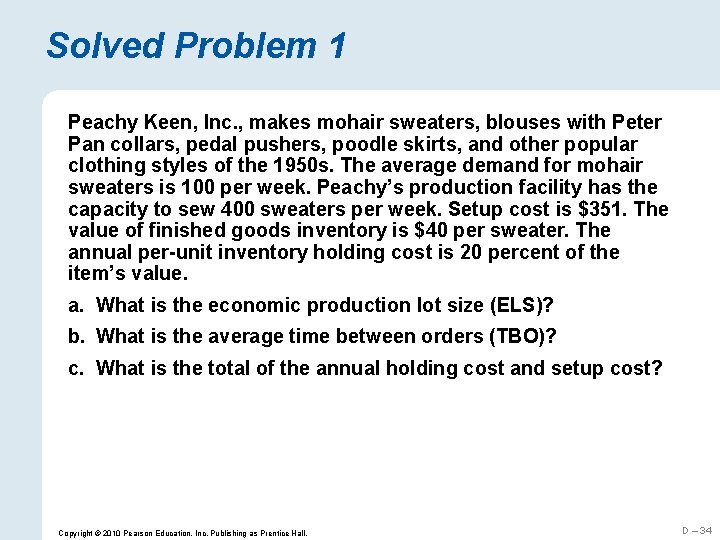 Solved Problem 1

Peachy Keen, Inc., makes mohair sweaters, blouses with Peter Pan collars, pedal pushers, poodle skirts, and other popular clothing styles of the 1950s. The average demand for mohair sweaters is 100 per week. Peachy's production facility has the capacity to sew 400 sweaters per week. Setup cost is \$351. The value of finished goods inventory is \$40 per sweater. The annual per-unit inventory holding cost is 20 percent of the item's value.

a. What is the economic production lot size (ELS)?

b. What is the average time between orders (TBO)?

c. What is the total of the annual holding cost and setup cost?

Copyright © 2010 Pearson Education, Inc. Publishing as Prentice Hall.

D – 34